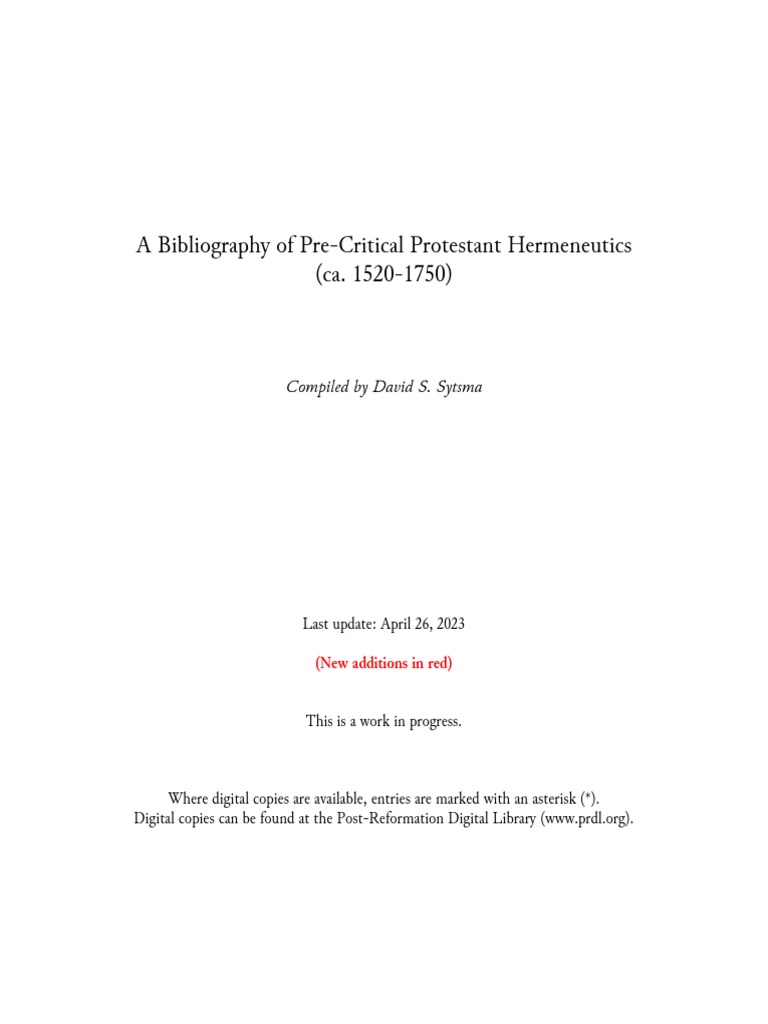 A Bibliography of Pre-Critical Protestant Hermeneutics
(ca. 1520-1750)

Compiled by David S. Sytsma

Last update: April 26, 2023

(New additions in red)

This is a work in progress.

Where digital copies are available, entries are marked with an asterisk (*).
Digital copies can be found at the Post-Reformation Digital Library (www.prdl.org).